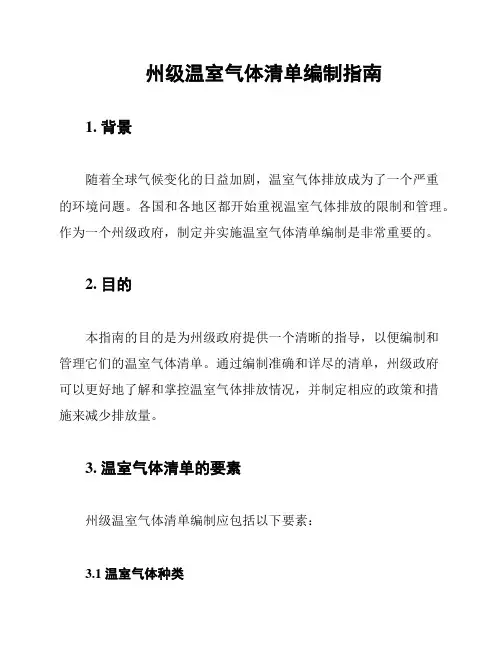 州级温室气体清单编制指南

1. 背景

随着全球气候变化的日益加剧，温室气体排放成为了一个严重的环境问题。各国和各地区都开始重视温室气体排放的限制和管理。作为一个州级政府，制定并实施温室气体清单编制是非常重要的。

2. 目的

本指南的目的是为州级政府提供一个清晰的指导，以便编制和管理它们的温室气体清单。通过编制准确和详尽的清单，州级政府可以更好地了解和掌控温室气体排放情况，并制定相应的政策和措施来减少排放量。

3. 温室气体清单的要素

州级温室气体清单编制应包括以下要素：

3.1 温室气体种类